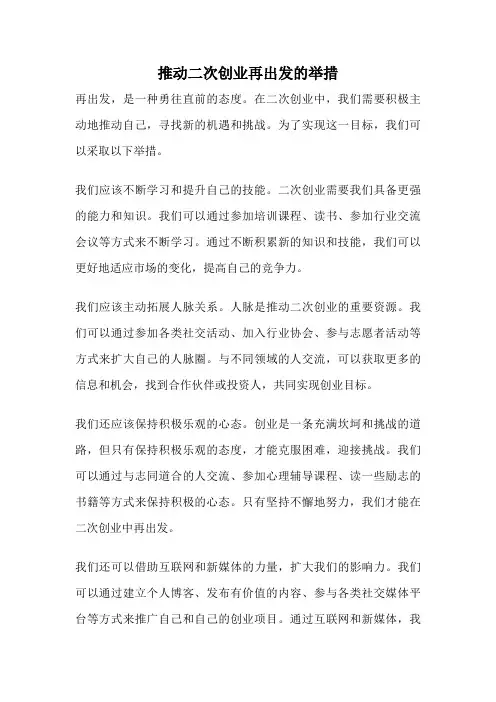 推动二次创业再出发的举措

再出发，是一种勇往直前的态度。在二次创业中，我们需要积极主动地推动自己，寻找新的机遇和挑战。为了实现这一目标，我们可以采取以下举措。

我们应该不断学习和提升自己的技能。二次创业需要我们具备更强的能力和知识。我们可以通过参加培训课程、读书、参加行业交流会议等方式来不断学习。通过不断积累新的知识和技能，我们可以更好地适应市场的变化，提高自己的竞争力。

我们应该主动拓展人脉关系。人脉是推动二次创业的重要资源。我们可以通过参加各类社交活动、加入行业协会、参与志愿者活动等方式来扩大自己的人脉圈。与不同领域的人交流，可以获取更多的信息和机会，找到合作伙伴或投资人，共同实现创业目标。

我们还应该保持积极乐观的心态。创业是一条充满坎坷和挑战的道路，但只有保持积极乐观的态度，才能克服困难，迎接挑战。我们可以通过与志同道合的人交流、参加心理辅导课程、读一些励志的书籍等方式来保持积极的心态。只有坚持不懈地努力，我们才能在二次创业中再出发。

我们还可以借助互联网和新媒体的力量，扩大我们的影响力。我们可以通过建立个人博客、发布有价值的内容、参与各类社交媒体平台等方式来推广自己和自己的创业项目。通过互联网和新媒体，我